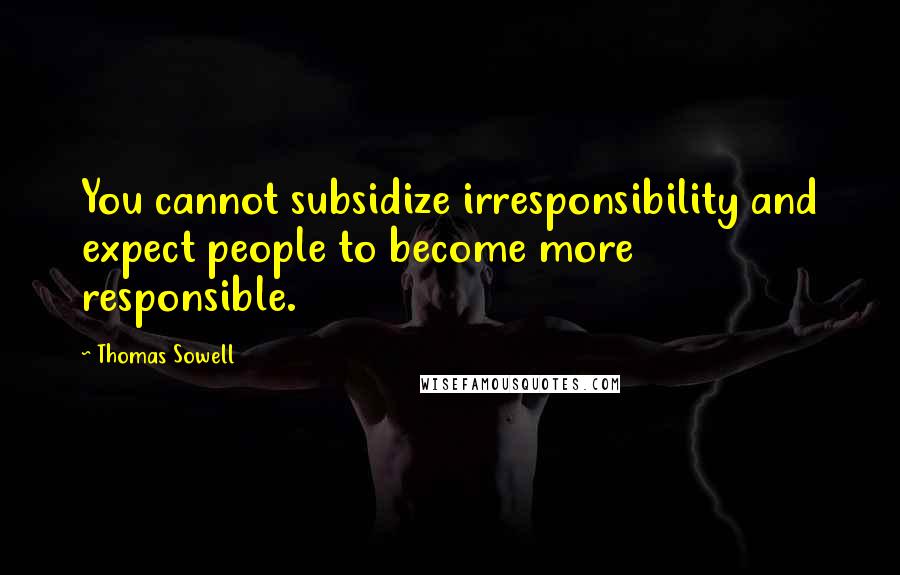 You cannot subsidize irresponsibility and expect people to become more responsible.

~ Thomas Sowell

WISEFAMOUSQUOTES.COM